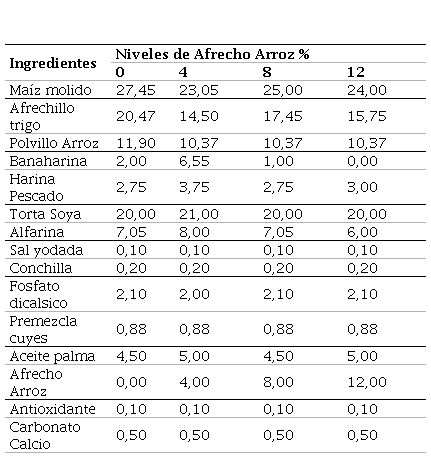 | Ingredientes | Niveles de Afrecho Arroz % | | | |
|---|---|---|---|---|
| | 0 | 4 | 8 | 12 |
| Maíz molido | 27,45 | 23,05 | 25,00 | 24,00 |
| Afrechillo trigo | 20,47 | 14,50 | 17,45 | 15,75 |
| Polvillo Arroz | 11,90 | 10,37 | 10,37 | 10,37 |
| Banaharina | 2,00 | 6,55 | 1,00 | 0,00 |
| Harina Pescado | 2,75 | 3,75 | 2,75 | 3,00 |
| Torta Soya | 20,00 | 21,00 | 20,00 | 20,00 |
| Alfarina | 7,05 | 8,00 | 7,05 | 6,00 |
| Sal yodada | 0,10 | 0,10 | 0,10 | 0,10 |
| Conchilla | 0,20 | 0,20 | 0,20 | 0,20 |
| Fosfato dicalsico | 2,10 | 2,00 | 2,10 | 2,10 |
| Premezcla cuyes | 0,88 | 0,88 | 0,88 | 0,88 |
| Aceite palma | 4,50 | 5,00 | 4,50 | 5,00 |
| Afrecho Arroz | 0,00 | 4,00 | 8,00 | 12,00 |
| Antioxidante | 0,10 | 0,10 | 0,10 | 0,10 |
| Carbonato Calcio | 0,50 | 0,50 | 0,50 | 0,50 |